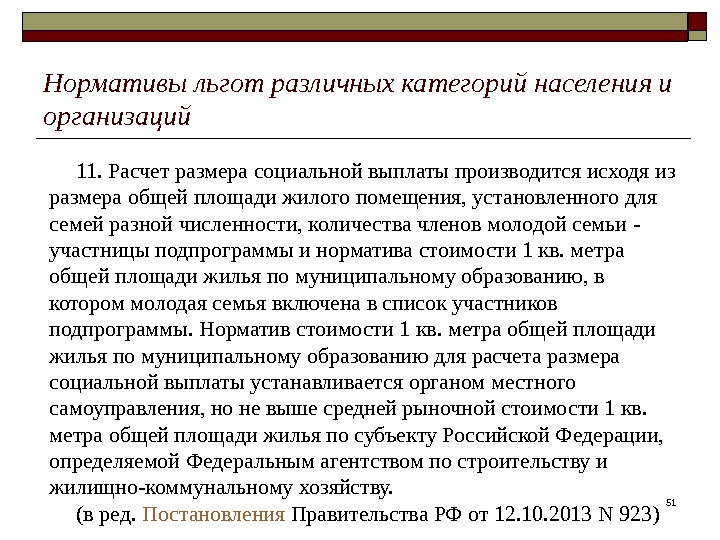 Нормативы льгот различных категорий населения и организаций

11. Расчет размера социальной выплаты производится исходя из размера общей площади жилого помещения, установленного для семей разной численности, количества членов молодой семьи - участницы подпрограммы и норматива стоимости 1 кв. метра общей площади жилья по муниципальному образованию, в котором молодая семья включена в список участников подпрограммы. Норматив стоимости 1 кв. метра общей площади жилья по муниципальному образованию для расчета размера социальной выплаты устанавливается органом местного самоуправления, но не выше средней рыночной стоимости 1 кв. метра общей площади жилья по субъекту Российской Федерации, определяемой Федеральным агентством по строительству и жилищно-коммунальному хозяйству.

(в ред. Постановления Правительства РФ от 12.10.2013 N 923)

51